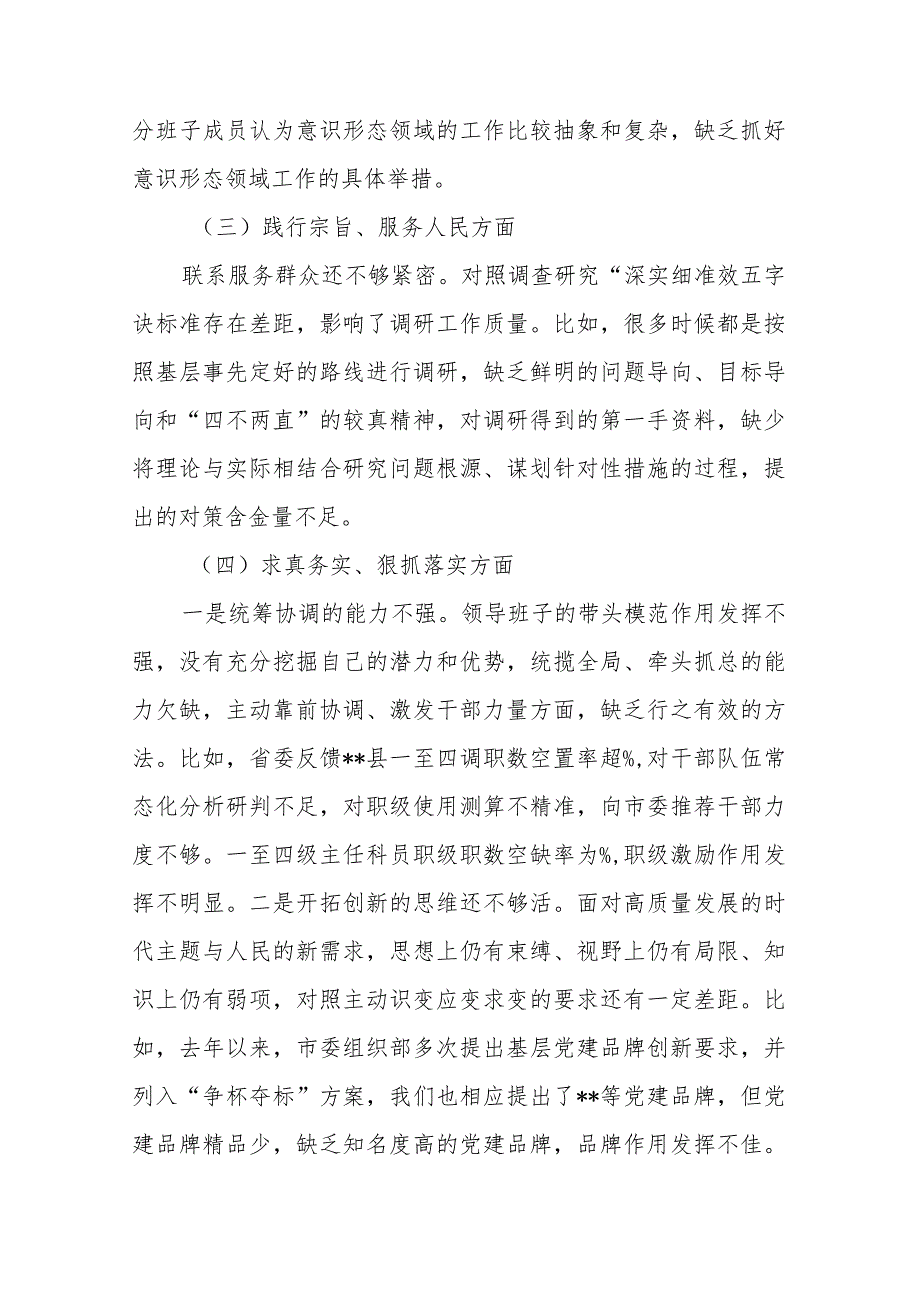 分班子成员认为意识形态领域的工作比较抽象和复杂，缺乏抓好意识形态领域工作的具体举措。

（三）践行宗旨、服务人民方面

联系服务群众还不够紧密。对照调查研究“深实细准效五字诀标准存在差距，影响了调研工作质量。比如，很多时候都是按照基层事先定好的路线进行调研，缺乏鲜明的问题导向、目标导向和“四不两直”的较真精神，对调研得到的第一手资料，缺少将理论与实际相结合研究问题根源、谋划针对性措施的过程，提出的对策含金量不足。

（四）求真务实、狠抓落实方面

一是统筹协调的能力不强。领导班子的带头模范作用发挥不强，没有充分挖掘自己的潜力和优势，统揽全局、牵头抓总的能力欠缺，主动靠前协调、激发干部力量方面，缺乏行之有效的方法。比如，省委反馈**县一至四调职数空置率超%,对干部队伍常态化分析研判不足，对职级使用测算不精准，向市委推荐干部力度不够。一至四级主任科员职级职数空缺率为%,职级激励作用发挥不明显。二是开拓创新的思维还不够活。面对高质量发展的时代主题与人民的新需求，思想上仍有束缚、视野上仍有局限、知识上仍有弱项，对照主动识变应变求变的要求还有一定差距。比如，去年以来，市委组织部多次提出基层党建品牌创新要求，并列入“争杯夺标”方案，我们也相应提出了**等党建品牌，但党建品牌精品少，缺乏知名度高的党建品牌，品牌作用发挥不佳。